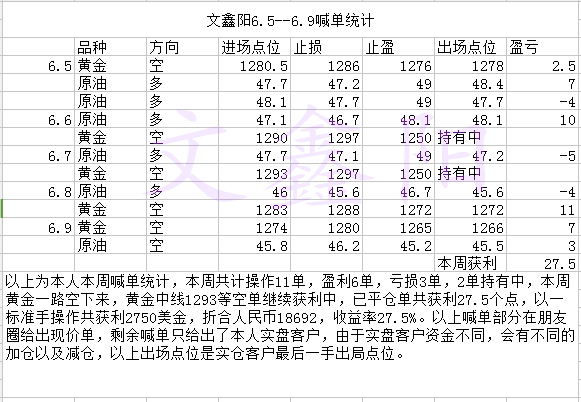 文鑫阳6.5--6.9喊单统计

| | 品种 | 方向 | 进场点位 | 止损 | 止盈 | 出场点位 | 盈亏 |
|---|---|---|---|---|---|---|---|
| 6.5 | 黄金 | 空 | 1280.5 | 1286 | 1276 | 1278 | 2.5 |
| | 原油 | 多 | 47.7 | 47.2 | 49 | 48.4 | 7 |
| | 原油 | 多 | 48.1 | 47.7 | 49 | 47.7 | -4 |
| 6.6 | 原油 | 多 | 47.1 | 46.7 | 48.1 | 48.1 | 10 |
| | 黄金 | 空 | 1290 | 1297 | 1250 | 持有中 | |
| 6.7 | 原油 | 多 | 47.7 | 47.1 | 49 | 47.2 | -5 |
| | 黄金 | 空 | 1293 | 1297 | 1250 | 持有中 | |
| 6.8 | 原油 | 多 | 46 | 45.6 | 46.7 | 45.6 | -4 |
| | 黄金 | 空 | 1283 | 1288 | 1272 | 1272 | 11 |
| 6.9 | 黄金 | 空 | 1274 | 1280 | 1265 | 1266 | 7 |
| | 原油 | 空 | 45.8 | 46.2 | 45.2 | 45.5 | 3 |
| | | | | | | 本周获利 | 27.5 |

以上为本人本周喊单统计，本周共计操作11单，盈利6单，亏损3单，2单持有中，本周黄金一路空下来，黄金中线1293等空单继续获利中，已平仓单共获利27.5个点，以一标准手操作共获利2750美金，折合人民币18692，收益率27.5%。以上喊单部分在朋友圈给出现价单，剩余喊单只给出了本人实盘客户，由于实盘客户资金不同，会有不同的加仓以及减仓，以上出场点位是实仓客户最后一手出局点位。

文鑫阳